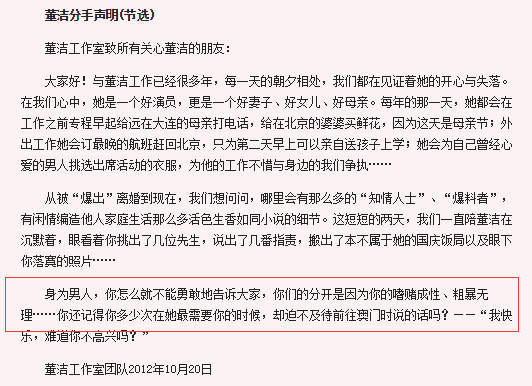 董洁分手声明(节选)

董洁工作室致所有关心董洁的朋友：

大家好！与董洁工作已经很多年，每一天的朝夕相处，我们都在见证着她的开心与失落。在我们心中，她是一个好演员，更是一个好妻子、好女儿、好母亲。每年的那一天，她都会在工作之前专程早起给远在大连的母亲打电话，给在北京的婆婆买鲜花，因为这天是母亲节；外出工作她会订最晚的航班赶回北京，只为第二天早上可以亲自送孩子上学；她会为自己曾经心爱的男人挑选出席活动的衣服，为他的工作不惜与身边的我们争执……

从被“爆出”离婚到现在，我们想问问，哪里会有那么多的“知情人士”、“爆料者”，有闲情编造他人家庭生活那么多活色生香如同小说的细节。这短短的两天，我们一直陪董洁在沉默着，眼看着你挑出了几位先生，说出了几番指责，搬出了本不属于她的国庆饭局以及眼下你落寞的照片……

身为男人，你怎么就不能勇敢地告诉大家，你们的分开是因为你的嗜赌成性、粗暴无理……你还记得你多少次在她最需要你的时候，却迫不及待前往澳门时说的话吗？——“我快乐，难道你不高兴吗？”

董洁工作室团队2012年10月20日